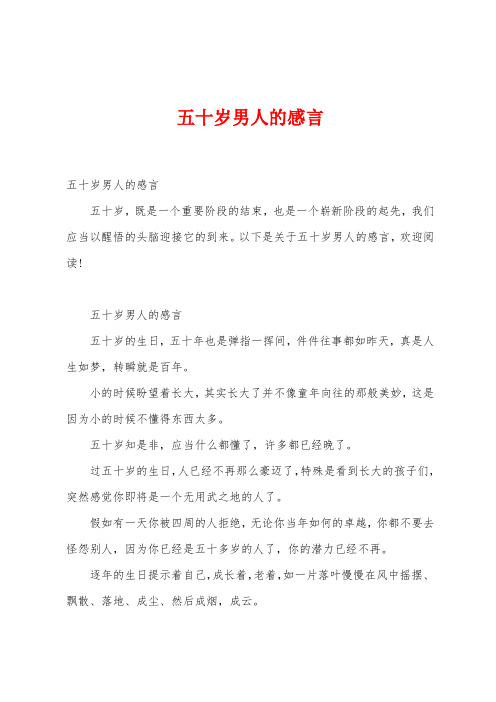 五十岁男人的感言

五十岁男人的感言

五十岁，既是一个重要阶段的结束，也是一个崭新阶段的起先，我们应当以醒悟的头脑迎接它的到来。以下是关于五十岁男人的感言，欢迎阅读！

五十岁男人的感言

五十岁的生日，五十年也是弹指一挥间，件件往事都如昨天，真是人生如梦，转瞬就是百年。

小的时候盼望着长大，其实长大了并不像童年向往的那般美妙，这是因为小的时候不懂得东西太多。

五十岁知是非，应当什么都懂了，许多都已经晚了。

过五十岁的生日，人已经不再那么豪迈了，特殊是看到长大的孩子们，突然感觉你即将是一个无用武之地的人了。

假如有一天你被四周的人拒绝，无论你当年如何的卓越，你都不要去怪怨别人，因为你已经是五十多岁的人了，你的潜力已经不再。

逐年的生日提示着自己，成长着，老着，如一片落叶慢慢在风中摇摆、飘散、落地、成尘、然后成烟，成云。